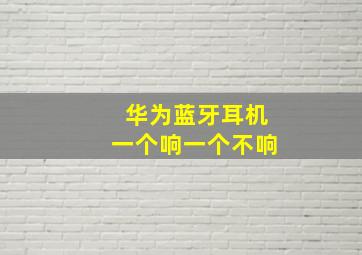 华为蓝牙耳机
一个响一个不响